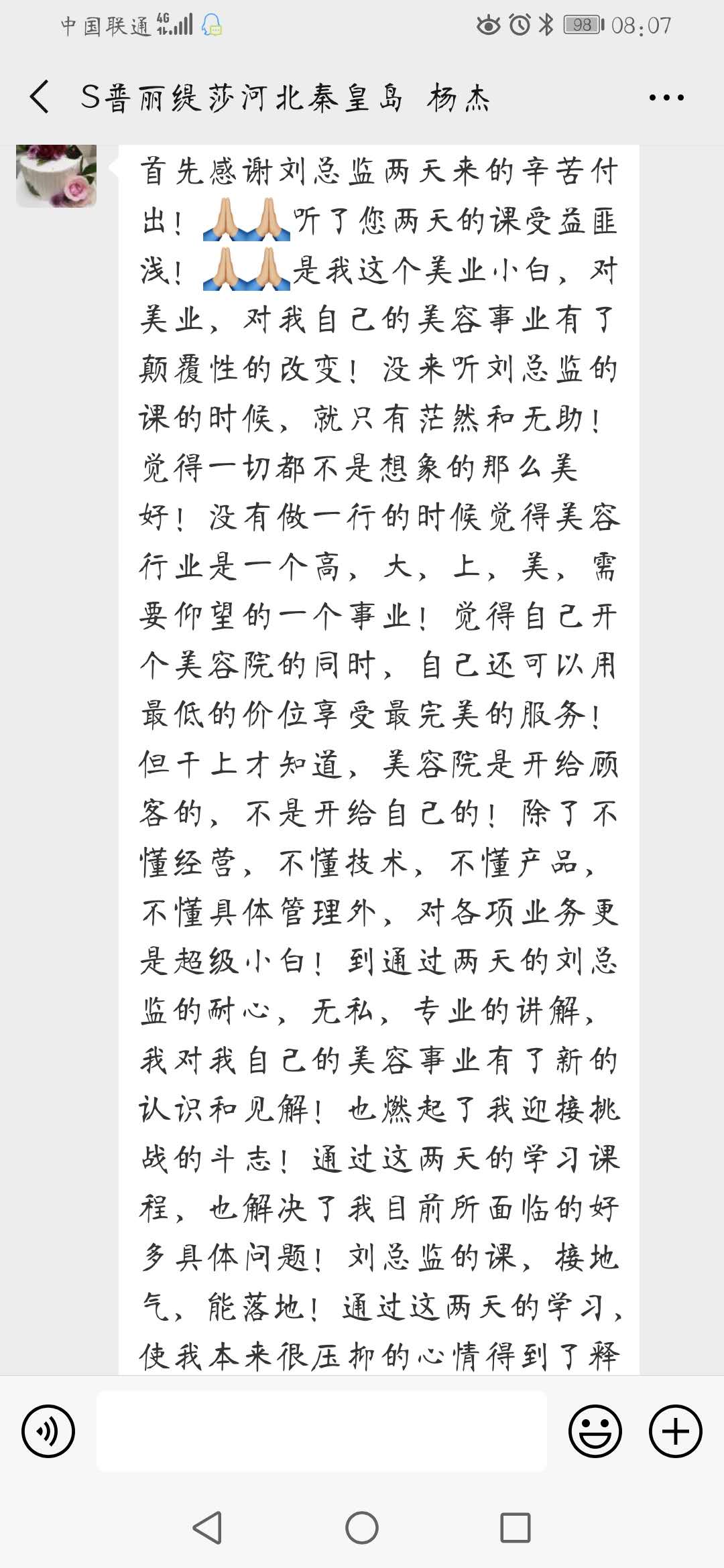 中国联通 4G 98 08:07

S普丽缇莎河北秦皇岛 杨杰

首先感谢刘总监两天来的辛苦付出！🙏🙏听了您两天的课受益匪浅！🙏🙏是我这个美业小白，对美业，对我自己的美容事业有了颠覆性的改变！没来听刘总监的课的时候，就只有茫然和无助！觉得一切都不是想象的那么美好！没有做一行的时候觉得美容行业是一个高，大，上，美，需要仰望的一个事业！觉得自己开个美容院的同时，自己还可以用最低的价位享受最完美的服务！但干上才知道，美容院是开给顾客的，不是开给自己的！除了不懂经营，不懂技术，不懂产品，不懂具体管理外，对各项业务更是超级小白！到通过两天的刘总监的耐心，无私，专业的讲解，我对我自己的美容事业有了新的认识和见解！也燃起了我迎接挑战的斗志！通过这两天的学习课程，也解决了我目前所面临的好多具体问题！刘总监的课，接地气，能落地！通过这两天的学习，使我本来很压抑的心情得到了释